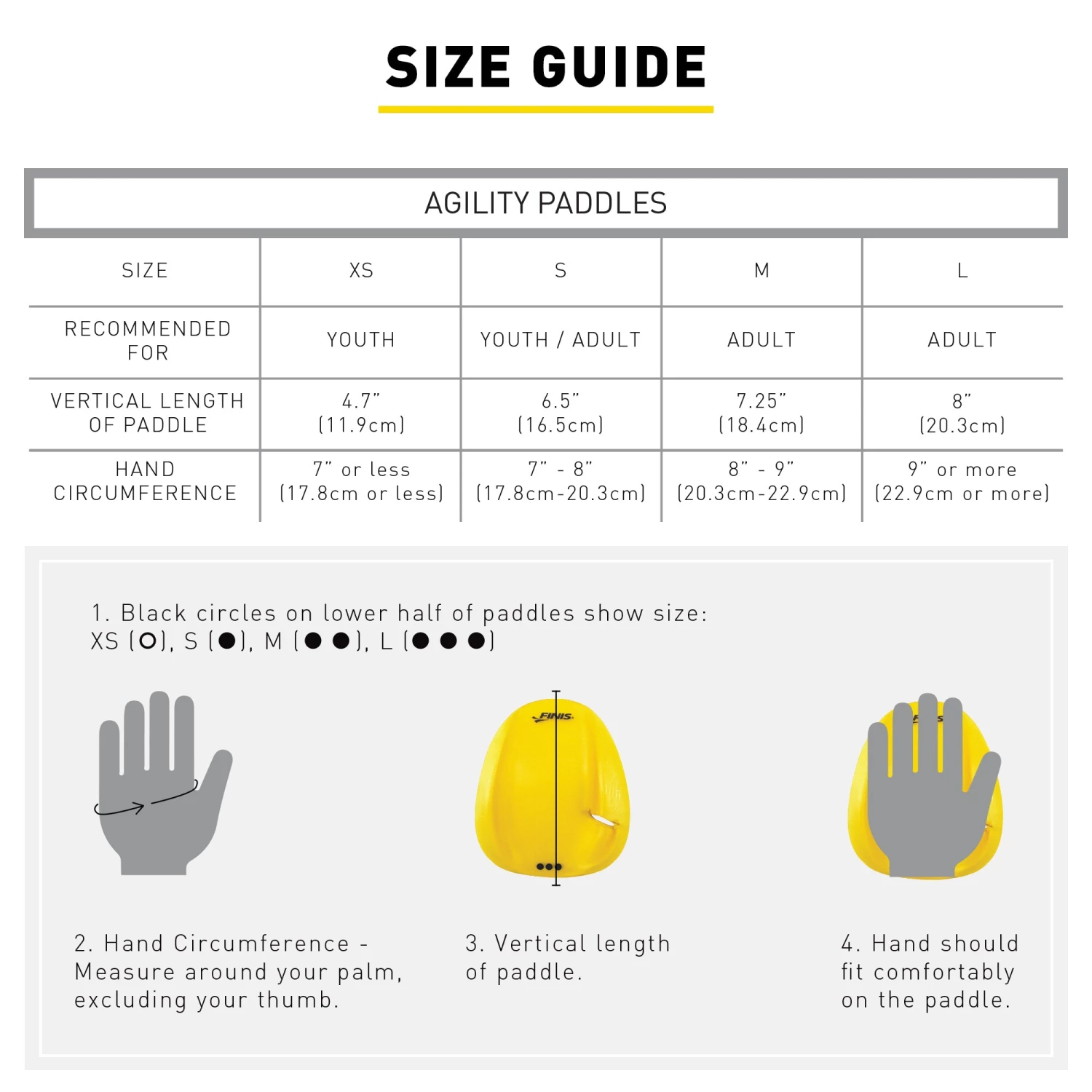 SIZE GUIDE

AGILITY PADDLES

| SIZE | XS | S | M | L |
|---|---|---|---|---|
| RECOMMENDED FOR | YOUTH | YOUTH / ADULT | ADULT | ADULT |
| VERTICAL LENGTH OF PADDLE | 4.7" (11.9cm) | 6.5" (16.5cm) | 7.25" (18.4cm) | 8" (20.3cm) |
| HAND CIRCUMFERENCE | 7" or less (17.8cm or less) | 7" - 8" (17.8cm-20.3cm) | 8" - 9" (20.3cm-22.9cm) | 9" or more (22.9cm or more) |

1. Black circles on lower half of paddles show size: XS (○), S (●), M (● ●), L (● ● ●)

FINIS

2. Hand Circumference - Measure around your palm, excluding your thumb.

3. Vertical length of paddle.

4. Hand should fit comfortably on the paddle.